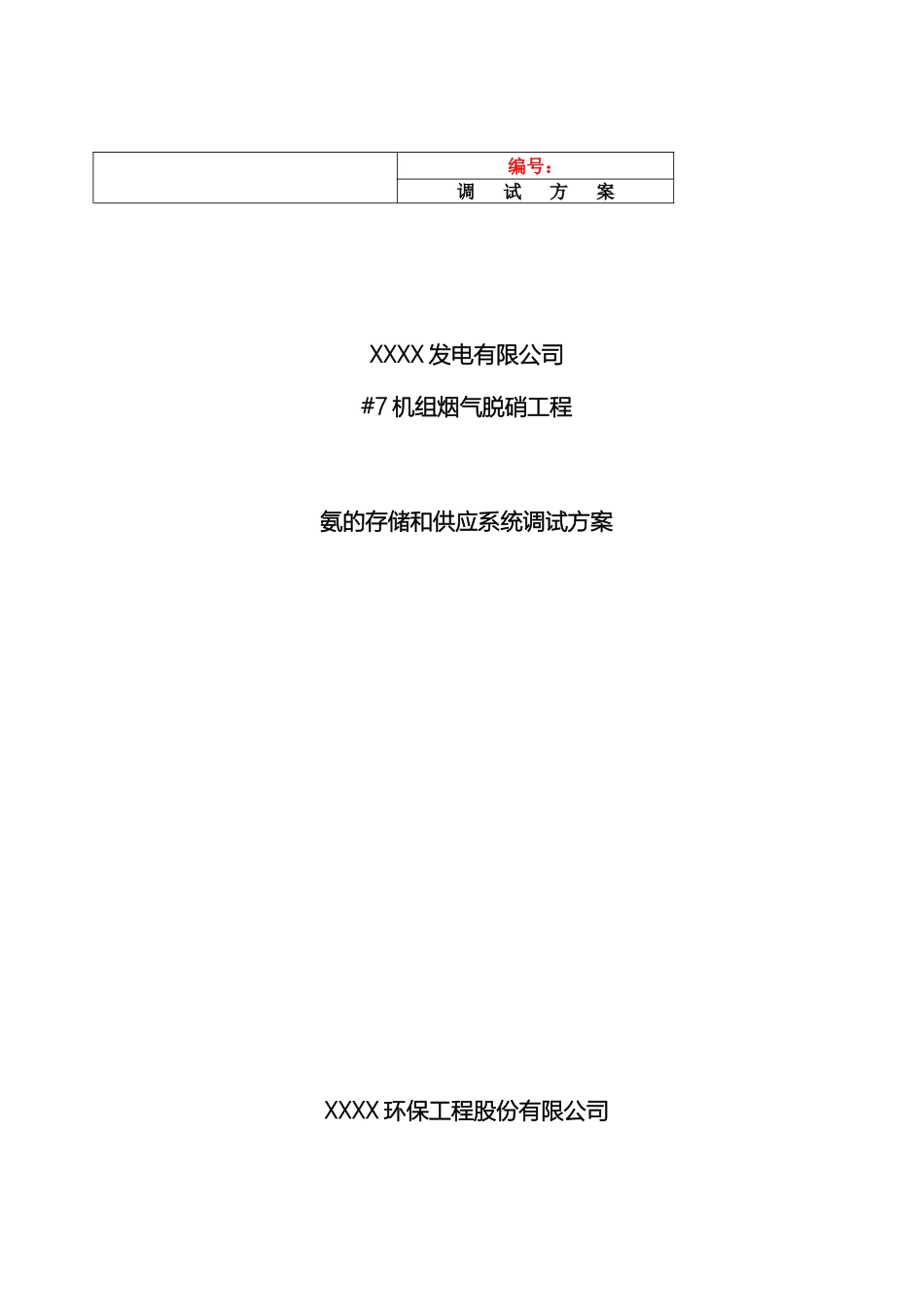 |  | 编号： |
|---|---|
|  | 调 试 方 案 |

XXXX 发电有限公司

#7 机组烟气脱硝工程

氨的存储和供应系统调试方案

XXXX 环保工程股份有限公司